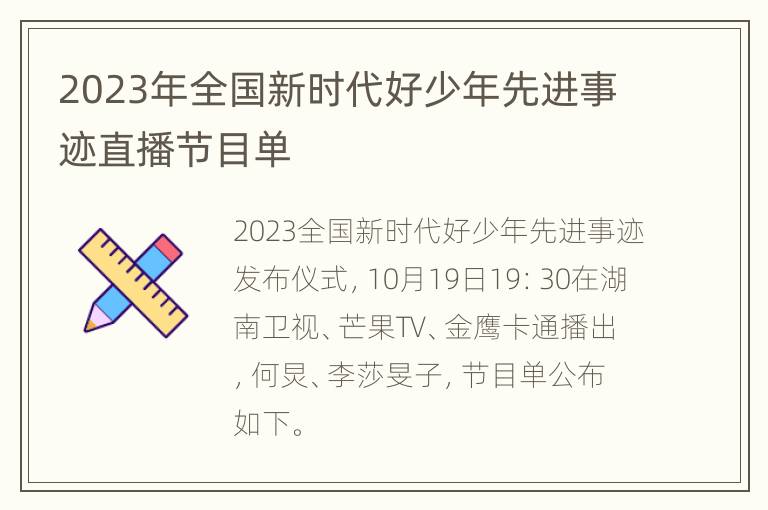 2023年全国新时代好少年先进事迹直播节目单

2023全国新时代好少年先进事迹发布仪式，10月19日19：30在湖南卫视、芒果TV、金鹰卡通播出，何炅、李莎旻子，节目单公布如下。